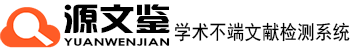 源文鉴
YUANWENJIAN
学术不端文献检测系统